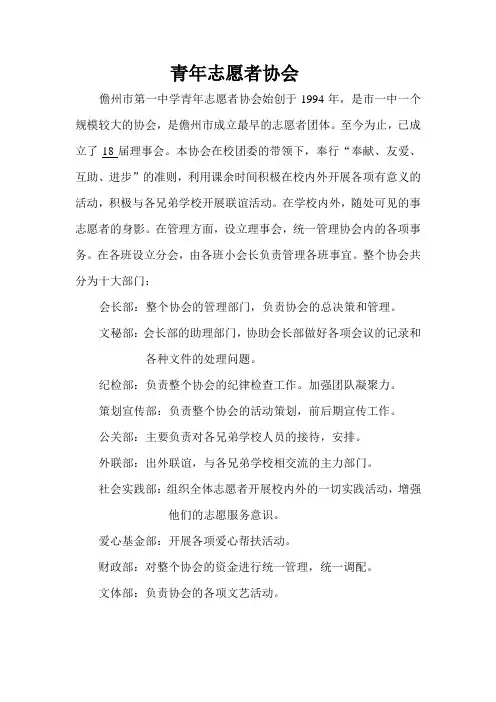 青年志愿者协会

儋州市第一中学青年志愿者协会始创于 1994 年，是市一中一个规模较大的协会，是儋州市成立最早的志愿者团体。至今为止，已成立了 18 届理事会。本协会在校团委的带领下，奉行“奉献、友爱、互助、进步”的准则，利用课余时间积极在校内外开展各项有意义的活动，积极与各兄弟学校开展联谊活动。在学校内外，随处可见的事志愿者的身影。在管理方面，设立理事会，统一管理协会内的各项事务。在各班设立分会，由各班小会长负责管理各班事宜。整个协会共分为十大部门：

会长部：整个协会的管理部门，负责协会的总决策和管理。

文秘部：会长部的助理部门，协助会长部做好各项会议的记录和各种文件的处理问题。

纪检部：负责整个协会的纪律检查工作。加强团队凝聚力。

策划宣传部：负责整个协会的活动策划，前后期宣传工作。

公关部：主要负责对各兄弟学校人员的接待，安排。

外联部：出外联谊，与各兄弟学校相交流的主力部门。

社会实践部：组织全体志愿者开展校内外的一切实践活动，增强他们的志愿服务意识。

爱心基金部：开展各项爱心帮扶活动。

财政部：对整个协会的资金进行统一管理，统一调配。

文体部：负责协会的各项文艺活动。